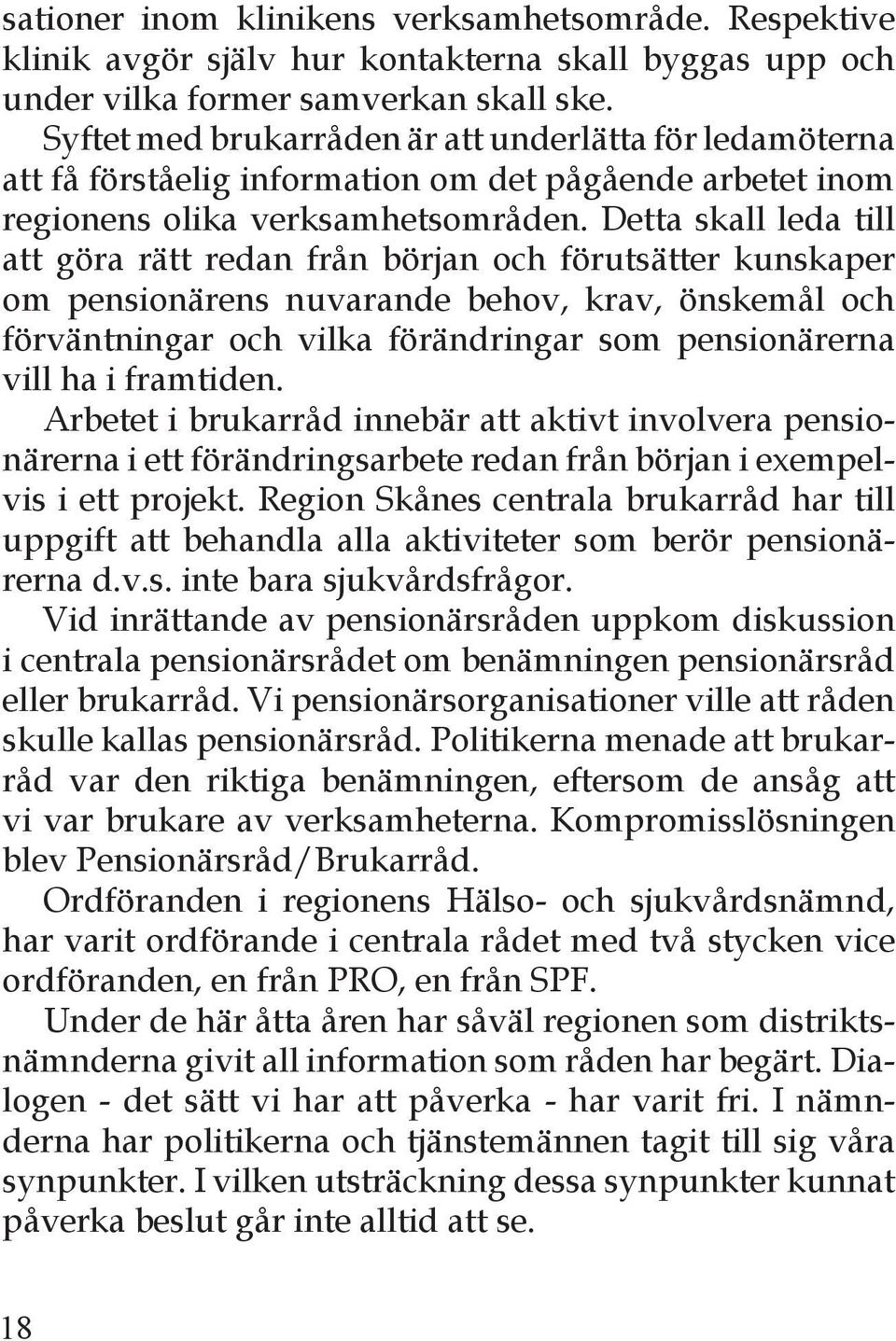 sationer inom klinikens verksamhetsområde. Respektive klinik avgör själv hur kontakterna skall byggas upp och under vilka former samverkan skall ske.

Syftet med brukarråden är att underlätta för ledamöterna att få förståelig information om det pågående arbetet inom regionens olika verksamhetsområden. Detta skall leda till att göra rätt redan från början och förutsätter kunskaper om pensionärens nuvarande behov, krav, önskemål och förväntningar och vilka förändringar som pensionärerna vill ha i framtiden.

Arbetet i brukarråd innebär att aktivt involvera pensionärerna i ett förändringsarbete redan från början i exempelvis i ett projekt. Region Skånes centrala brukarråd har till uppgift att behandla alla aktiviteter som berör pensionärerna d.v.s. inte bara sjukvårdsfrågor.

Vid inrättande av pensionärsråden uppkom diskussion i centrala pensionärsrådet om benämningen pensionärsråd eller brukarråd. Vi pensionärsorganisationer ville att råden skulle kallas pensionärsråd. Politikerna menade att brukarråd var den riktiga benämningen, eftersom de ansåg att vi var brukare av verksamheterna. Kompromisslösningen blev Pensionärsråd/Brukarråd.

Ordföranden i regionens Hälso- och sjukvårdsnämnd, har varit ordförande i centrala rådet med två stycken vice ordföranden, en från PRO, en från SPF.

Under de här åtta åren har såväl regionen som distriktsnämnderna givit all information som råden har begärt. Dialogen - det sätt vi har att påverka - har varit fri. I nämnderna har politikerna och tjänstemännen tagit till sig våra synpunkter. I vilken utsträckning dessa synpunkter kunnat påverka beslut går inte alltid att se.

18